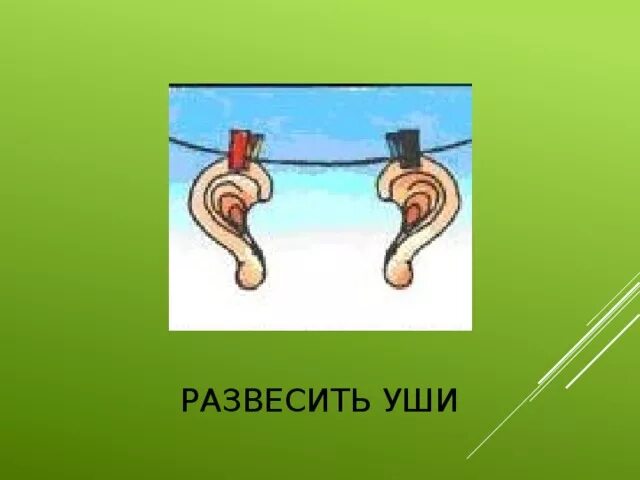 РАЗВЕСИТЬ УШИ